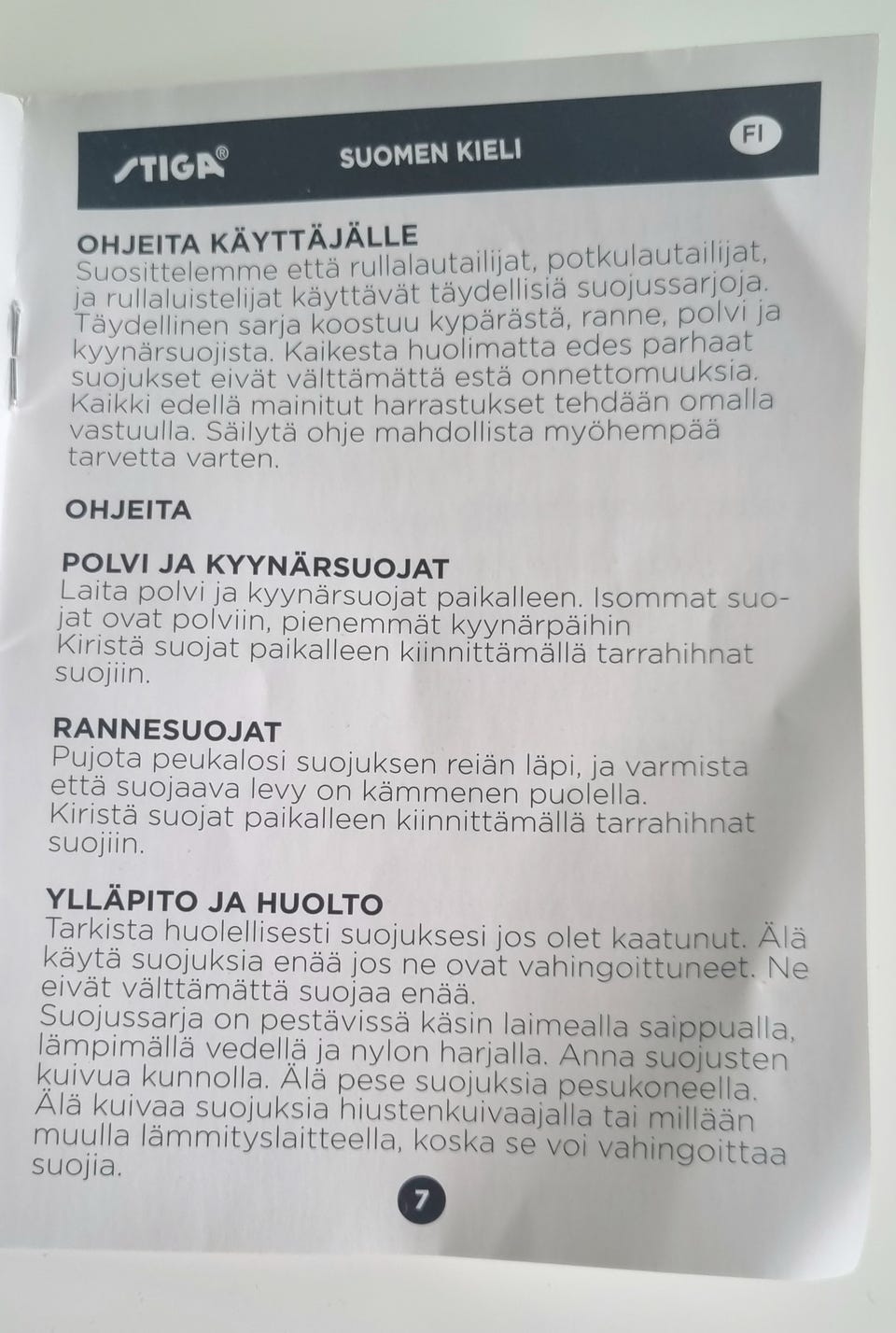 STIGA®

SUOMEN KIELI

FI

OHJEITA KÄYTTÄJÄLLE
Suosittelemme että rullalautailijat, potkulautailijat, ja rullaluistelijat käyttävät täydellisiä suojussarjoja. Täydellinen sarja koostuu kypärästä, ranne, polvi ja kyynärsuojista. Kaikesta huolimatta edes parhaat suojukset eivät välttämättä estä onnettomuuksia. Kaikki edellä mainitut harrastukset tehdään omalla vastuulla. Säilytä ohje mahdollista myöhempää tarvetta varten.

OHJEITA

POLVI JA KYYNÄRSUOJAT
Laita polvi ja kyynärsuojat paikalleen. Isommat suojat ovat polviin, pienemmät kyynärpäihin
Kiristä suojat paikalleen kiinnittämällä tarrahihnat suojiin.

RANNESUOJAT
Pujota peukalosi suojuksen reiän läpi, ja varmista että suojaava levy on kämmenen puolella.
Kiristä suojat paikalleen kiinnittämällä tarrahihnat suojiin.

YLLÄPITO JA HUOLTO
Tarkista huolellisesti suojuksesi jos olet kaatunut. Älä käytä suojuksia enää jos ne ovat vahingoittuneet. Ne eivät välttämättä suojaa enää.
Suojussarja on pestävissä käsin laimealla saippualla, lämpimällä vedellä ja nylon harjalla. Anna suojusten kuivua kunnolla. Älä pese suojuksia pesukoneella. Älä kuivaa suojuksia hiustenkuivaajalla tai millään muulla lämmityslaitteella, koska se voi vahingoittaa suojia.

7